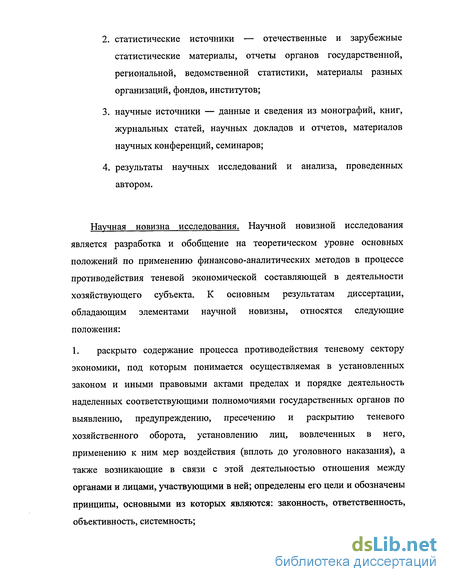 2. статистические источники — отечественные и зарубежные статистические материалы, отчеты органов государственной, региональной, ведомственной статистики, материалы разных организаций, фондов, институтов;

3. научные источники — данные и сведения из монографий, книг, журнальных статей, научных докладов и отчетов, материалов научных конференций, семинаров;

4. результаты научных исследований и анализа, проведенных автором.

Научная новизна исследования. Научной новизной исследования является разработка и обобщение на теоретическом уровне основных положений по применению финансово-аналитических методов в процессе противодействия теневой экономической составляющей в деятельности хозяйствующего субъекта. К основным результатам диссертации, обладающим элементами научной новизны, относятся следующие положения:

1. раскрыто содержание процесса противодействия теневому сектору экономики, под которым понимается осуществляемая в установленных законом и иными правовыми актами пределах и порядке деятельность наделенных соответствующими полномочиями государственных органов по выявлению, предупреждению, пресечению и раскрытию теневого хозяйственного оборота, установлению лиц, вовлеченных в него, применению к ним мер воздействия (вплоть до уголовного наказания), а также возникающие в связи с этой деятельностью отношения между органами и лицами, участвующими в ней; определены его цели и обозначены принципы, основными из которых являются: законность, ответственность, объективность, системность;

dsLib.net
библиотека диссертаций